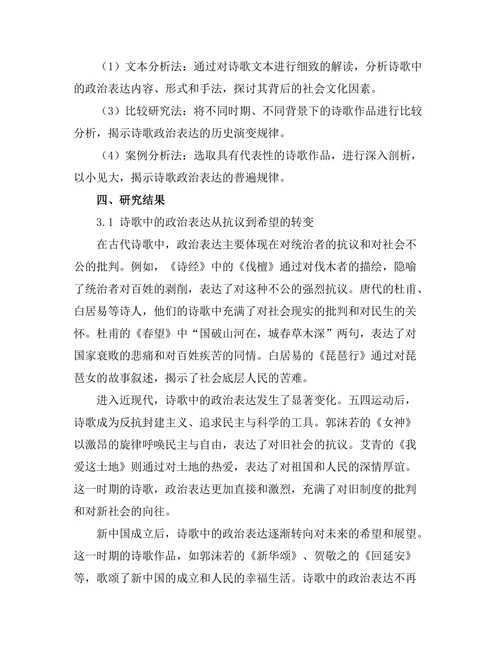 （1）文本分析法：通过对诗歌文本进行细致的解读，分析诗歌中的政治表达内容、形式和手法，探讨其背后的社会文化因素。

（3）比较研究法：将不同时期、不同背景下的诗歌作品进行比较分析，揭示诗歌政治表达的历史演变规律。

（4）案例分析法：选取具有代表性的诗歌作品，进行深入剖析，以小见大，揭示诗歌政治表达的普遍规律。

四、研究结果

3.1 诗歌中的政治表达从抗议到希望的转变

在古代诗歌中，政治表达主要体现在对统治者的抗议和对社会不公的批判。例如，《诗经》中的《伐檀》通过对伐木者的描绘，隐喻了统治者对百姓的剥削，表达了对这种不公的强烈抗议。唐代的杜甫、白居易等诗人，他们的诗歌中充满了对社会现实的批判和对民生的关怀。杜甫的《春望》中“国破山河在，城春草木深”两句，表达了对国家衰败的悲痛和对百姓疾苦的同情。白居易的《琵琶行》通过对琵琶女的故事叙述，揭示了社会底层人民的苦难。

进入近现代，诗歌中的政治表达发生了显著变化。五四运动后，诗歌成为反抗封建主义、追求民主与科学的工具。郭沫若的《女神》以激昂的旋律呼唤民主与自由，表达了对旧社会的抗议。艾青的《我爱这土地》则通过对土地的热爱，表达了对祖国和人民的深情厚谊。这一时期的诗歌，政治表达更加直接和激烈，充满了对旧制度的批判和对新社会的向往。

新中国成立后，诗歌中的政治表达逐渐转向对未来的希望和展望。这一时期的诗歌作品，如郭沫若的《新华颂》、贺敬之的《回延安》等，歌颂了新中国的成立和人民的幸福生活。诗歌中的政治表达不再